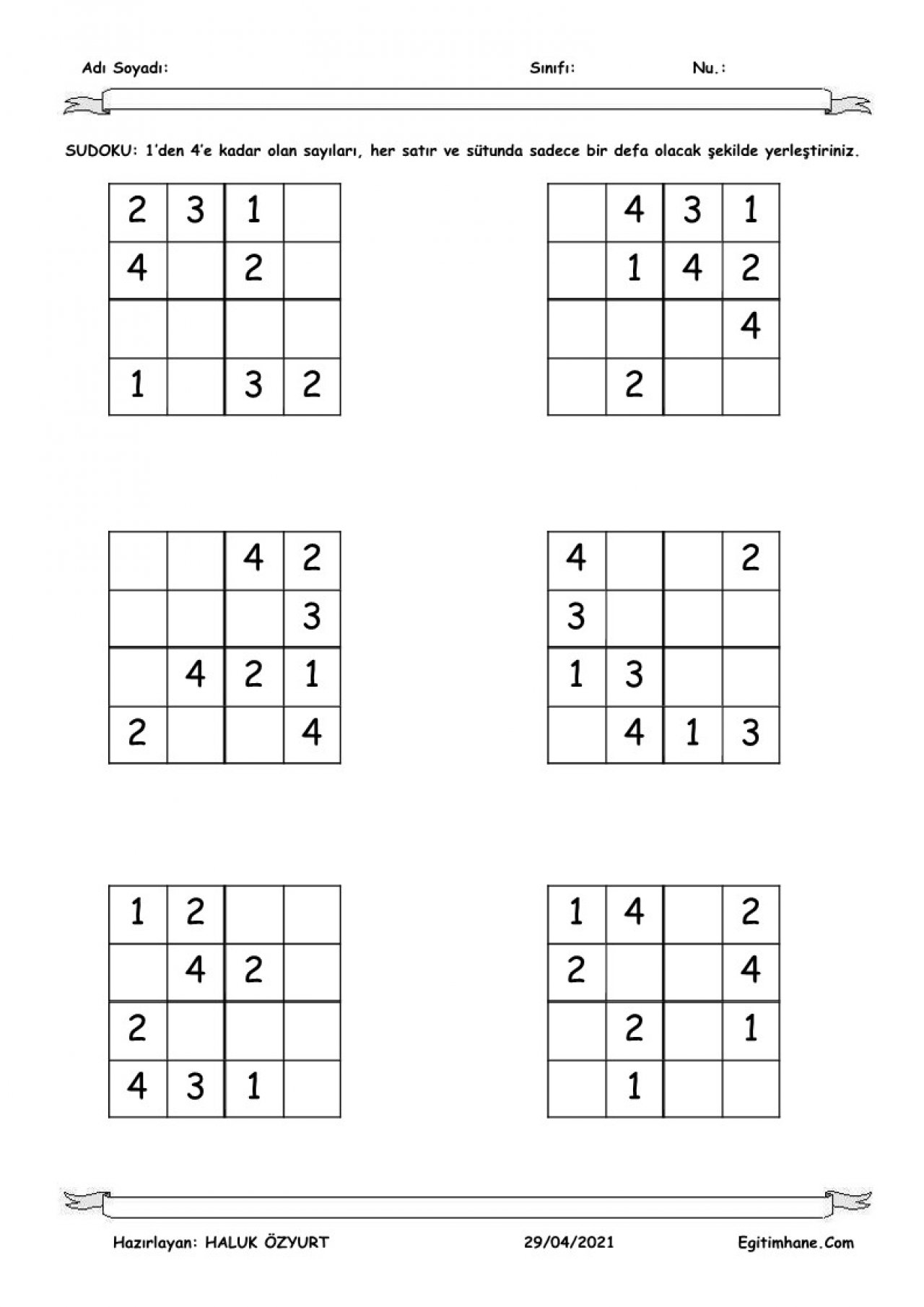 Adı Soyadı: Sınıfı: Nu.:

SUDOKU: 1'den 4'e kadar olan sayıları, her satır ve sütunda sadece bir defa olacak şekilde yerleştiriniz.

| 2 | 3 | 1 |  |
|---|---|---|---|
| 4 |  | 2 |  |
|  |  |  |  |
| 1 |  | 3 | 2 |

|  | 4 | 3 | 1 |
|---|---|---|---|
|  | 1 | 4 | 2 |
|  |  |  | 4 |
|  | 2 |  |  |

|  |  | 4 | 2 |
|---|---|---|---|
|  |  |  | 3 |
|  | 4 | 2 | 1 |
| 2 |  |  | 4 |

| 4 |  |  | 2 |
|---|---|---|---|
| 3 |  |  |  |
| 1 | 3 |  |  |
|  | 4 | 1 | 3 |

| 1 | 2 |  |  |
|---|---|---|---|
|  | 4 | 2 |  |
| 2 |  |  |  |
| 4 | 3 | 1 |  |

| 1 | 4 |  | 2 |
|---|---|---|---|
| 2 |  |  | 4 |
|  | 2 |  | 1 |
|  | 1 |  |  |

Hazırlayan: HALUK ÖZYURT 29/04/2021 Egitimhane.Com